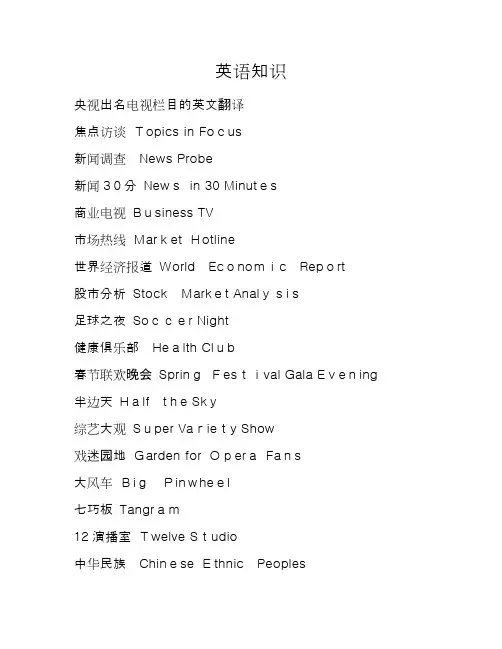 英语知识

央视出名电视栏目的英文翻译

焦点访谈 Topics in Focus

新闻调查 News Probe

新闻30分 News in 30 Minutes

商业电视 Business TV

市场热线 Market Hotline

世界经济报道 World Economic Report

股市分析 Stock Market Analysis

足球之夜 Soccer Night

健康俱乐部 Health Club

春节联欢晚会 Spring Festival Gala Evening

半边天 Half the Sky

综艺大观 Super Variety Show

戏迷园地 Garden for Opera Fans

大风车 Big Pinwheel

七巧板 Tangram

12演播室 Twelve Studio

中华民族 Chinese Ethnic Peoples